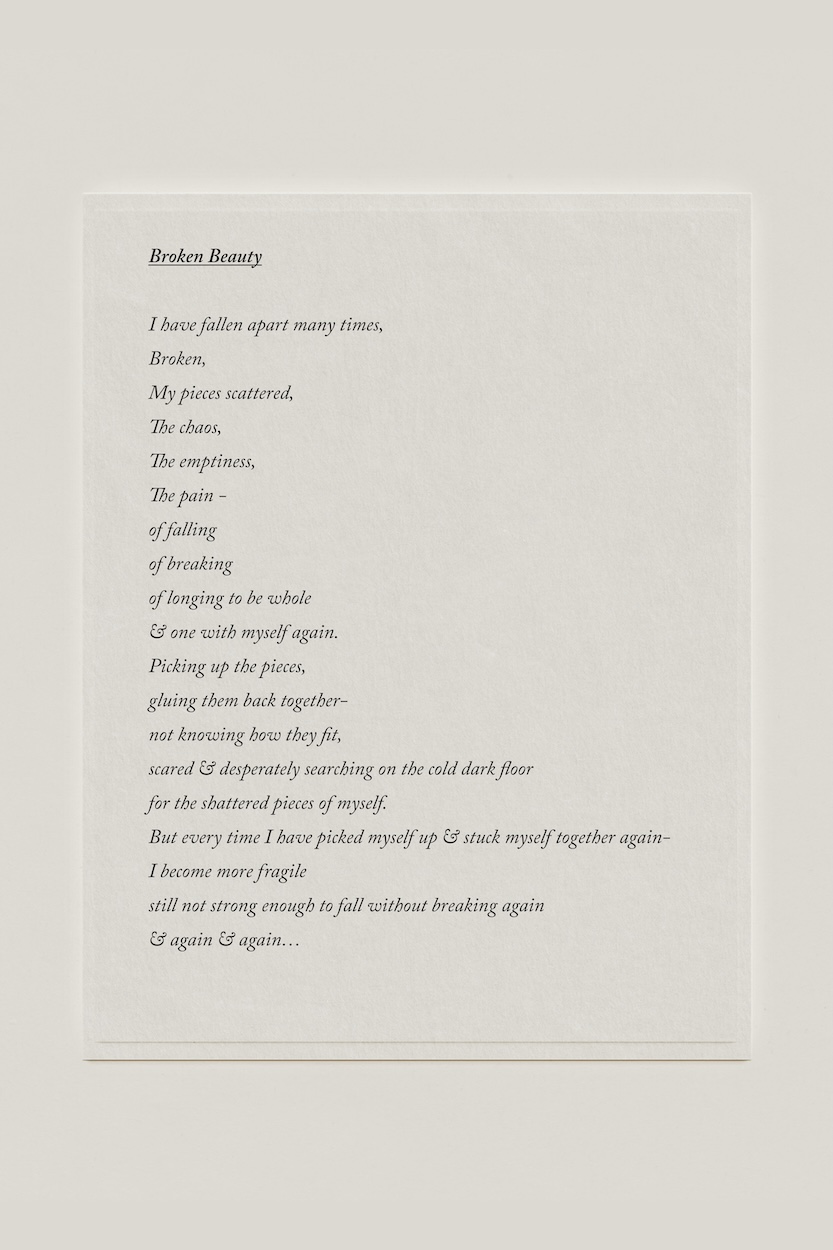 Broken Beauty

I have fallen apart many times,
Broken,
My pieces scattered,
The chaos,
The emptiness,
The pain -
of falling
of breaking
of longing to be whole
& one with myself again.
Picking up the pieces,
gluing them back together-
not knowing how they fit,
scared & desperately searching on the cold dark floor
for the shattered pieces of myself.
But every time I have picked myself up & stuck myself together again-
I become more fragile
still not strong enough to fall without breaking again
& again & again…